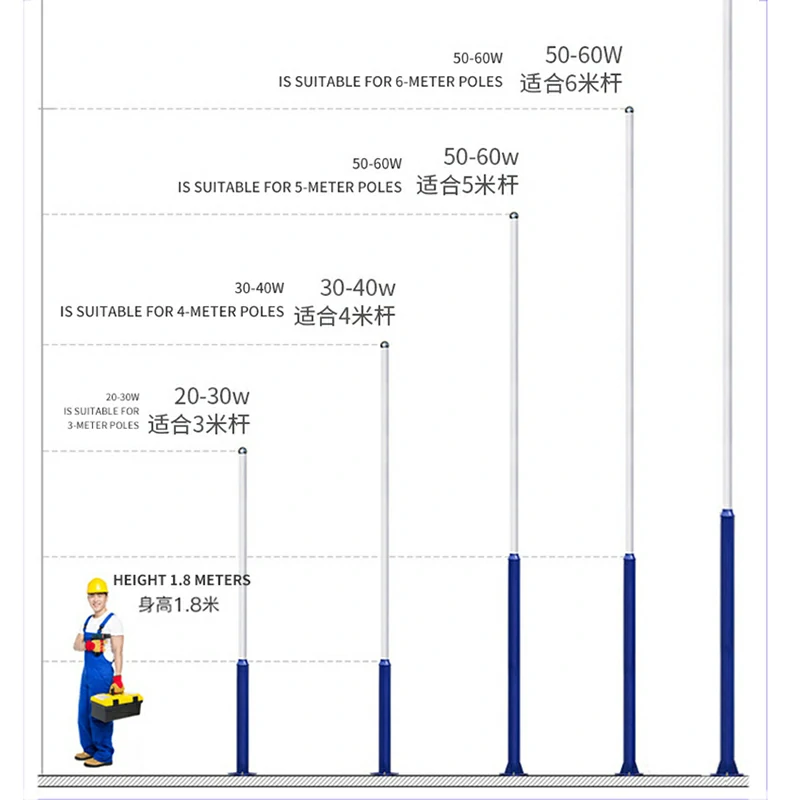 50-60W
IS SUITABLE FOR 6-METER POLES
50-60W
适合6米杆

50-60W
IS SUITABLE FOR 5-METER POLES
50-60w
适合5米杆

30-40W
IS SUITABLE FOR 4-METER POLES
30-40w
适合4米杆

20-30W
IS SUITABLE FOR 3-METER POLES
20-30w
适合3米杆

HEIGHT 1.8 METERS
身高1.8米